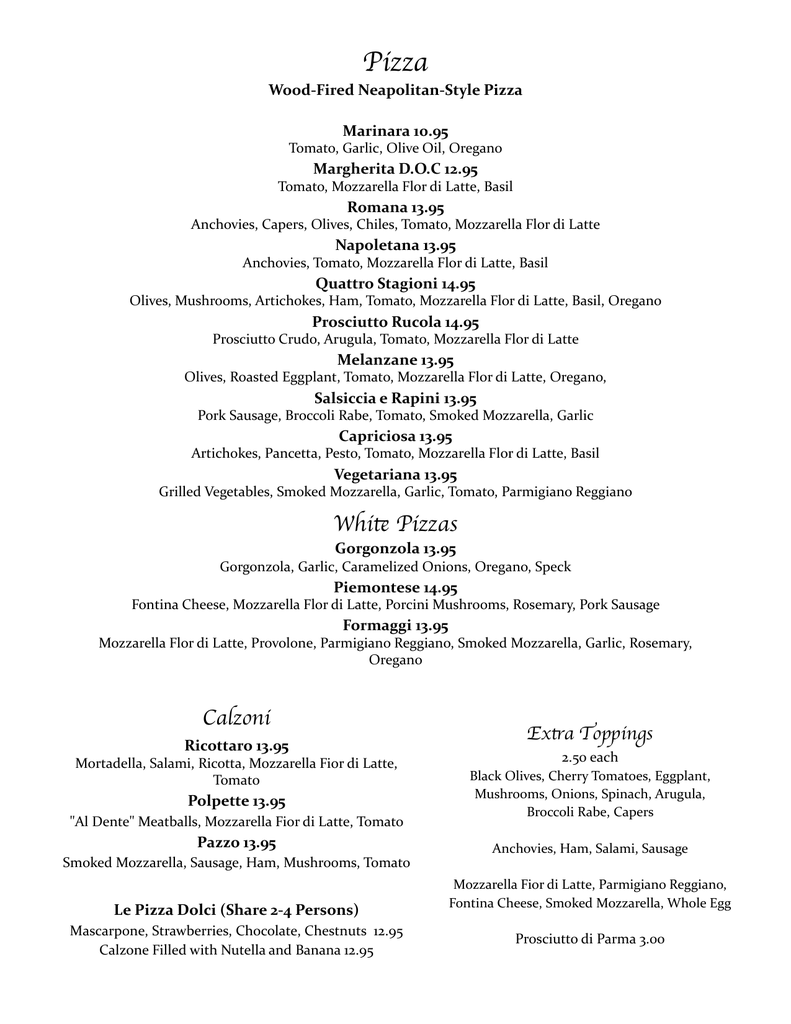 Pizza
Wood-Fired Neapolitan-Style Pizza

Marinara 10.95
Tomato, Garlic, Olive Oil, Oregano
Margherita D.O.C 12.95
Tomato, Mozzarella Flor di Latte, Basil
Romana 13.95
Anchovies, Capers, Olives, Chiles, Tomato, Mozzarella Flor di Latte
Napoletana 13.95
Anchovies, Tomato, Mozzarella Flor di Latte, Basil
Quattro Stagioni 14.95
Olives, Mushrooms, Artichokes, Ham, Tomato, Mozzarella Flor di Latte, Basil, Oregano
Prosciutto Rucola 14.95
Prosciutto Crudo, Arugula, Tomato, Mozzarella Flor di Latte
Melanzane 13.95
Olives, Roasted Eggplant, Tomato, Mozzarella Flor di Latte, Oregano,
Salsiccia e Rapini 13.95
Pork Sausage, Broccoli Rabe, Tomato, Smoked Mozzarella, Garlic
Capriciosa 13.95
Artichokes, Pancetta, Pesto, Tomato, Mozzarella Flor di Latte, Basil
Vegetariana 13.95
Grilled Vegetables, Smoked Mozzarella, Garlic, Tomato, Parmigiano Reggiano

White Pizzas
Gorgonzola 13.95
Gorgonzola, Garlic, Caramelized Onions, Oregano, Speck
Piemontese 14.95
Fontina Cheese, Mozzarella Flor di Latte, Porcini Mushrooms, Rosemary, Pork Sausage
Formaggi 13.95
Mozzarella Flor di Latte, Provolone, Parmigiano Reggiano, Smoked Mozzarella, Garlic, Rosemary, Oregano

Calzoni
Ricottaro 13.95
Mortadella, Salami, Ricotta, Mozzarella Fior di Latte, Tomato
Polpette 13.95
"Al Dente" Meatballs, Mozzarella Fior di Latte, Tomato
Pazzo 13.95
Smoked Mozzarella, Sausage, Ham, Mushrooms, Tomato

Le Pizza Dolci (Share 2-4 Persons)
Mascarpone, Strawberries, Chocolate, Chestnuts 12.95
Calzone Filled with Nutella and Banana 12.95

Extra Toppings
2.50 each
Black Olives, Cherry Tomatoes, Eggplant, Mushrooms, Onions, Spinach, Arugula, Broccoli Rabe, Capers

Anchovies, Ham, Salami, Sausage

Mozzarella Fior di Latte, Parmigiano Reggiano, Fontina Cheese, Smoked Mozzarella, Whole Egg

Prosciutto di Parma 3.00